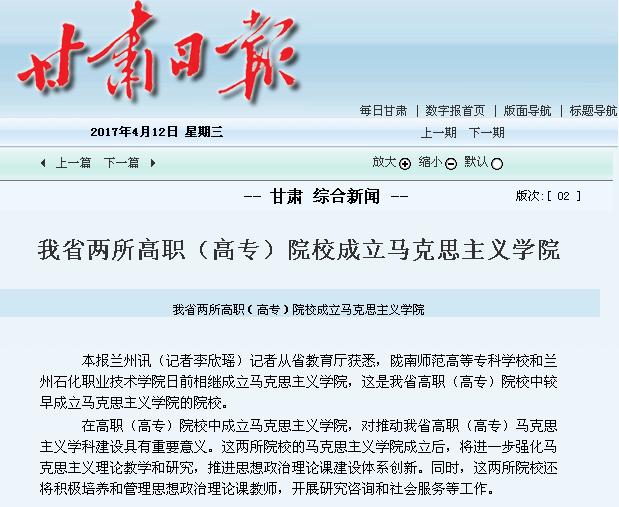 甘肃日报

每日甘肃 | 数字报首页 | 版面导航 | 标题导航

2017年4月12日 星期三

上一期 下一期

上一篇 下一篇

放大 缩小 默认

-- 甘肃 综合新闻 --

版次:[ 02 ]

我省两所高职（高专）院校成立马克思主义学院

我省两所高职（高专）院校成立马克思主义学院

本报兰州讯（记者李欣瑶）记者从省教育厅获悉，陇南师范高等专科学校和兰州石化职业技术学院日前相继成立马克思主义学院，这是我省高职（高专）院校中较早成立马克思主义学院的院校。

在高职（高专）院校中成立马克思主义学院，对推动我省高职（高专）马克思主义学科建设具有重要意义。这两所院校的马克思主义学院成立后，将进一步强化马克思主义理论教学和研究，推进思想政治理论课建设体系创新。同时，这两所院校还将积极培养和管理思想政治理论课教师，开展研究咨询和社会服务等工作。